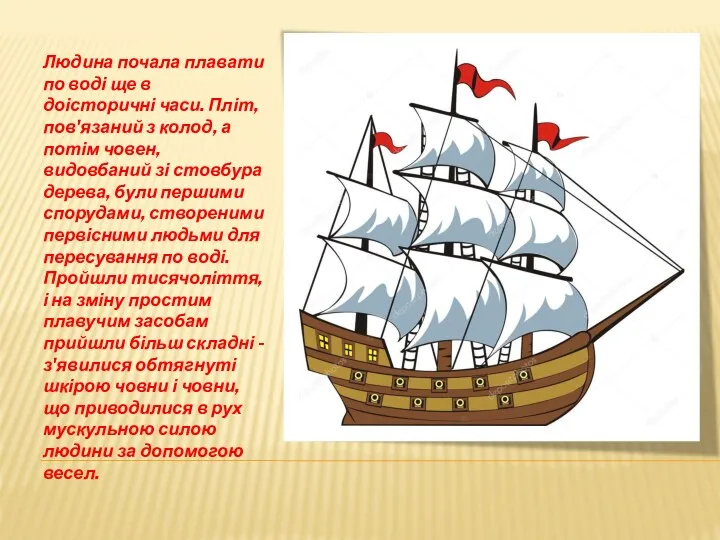 Людина почала плавати по воді ще в доісторичні часи. Пліт, пов'язаний з колод, а потім човен, видовбаний зі стовбура дерева, були першими спорудами, створеними первісними людьми для пересування по воді. Пройшли тисячоліття, і на зміну простим плавучим засобам прийшли більш складні - з'явилися обтягнуті шкірою човни і човни, що приводилися в рух мускульною силою людини за допомогою весел.